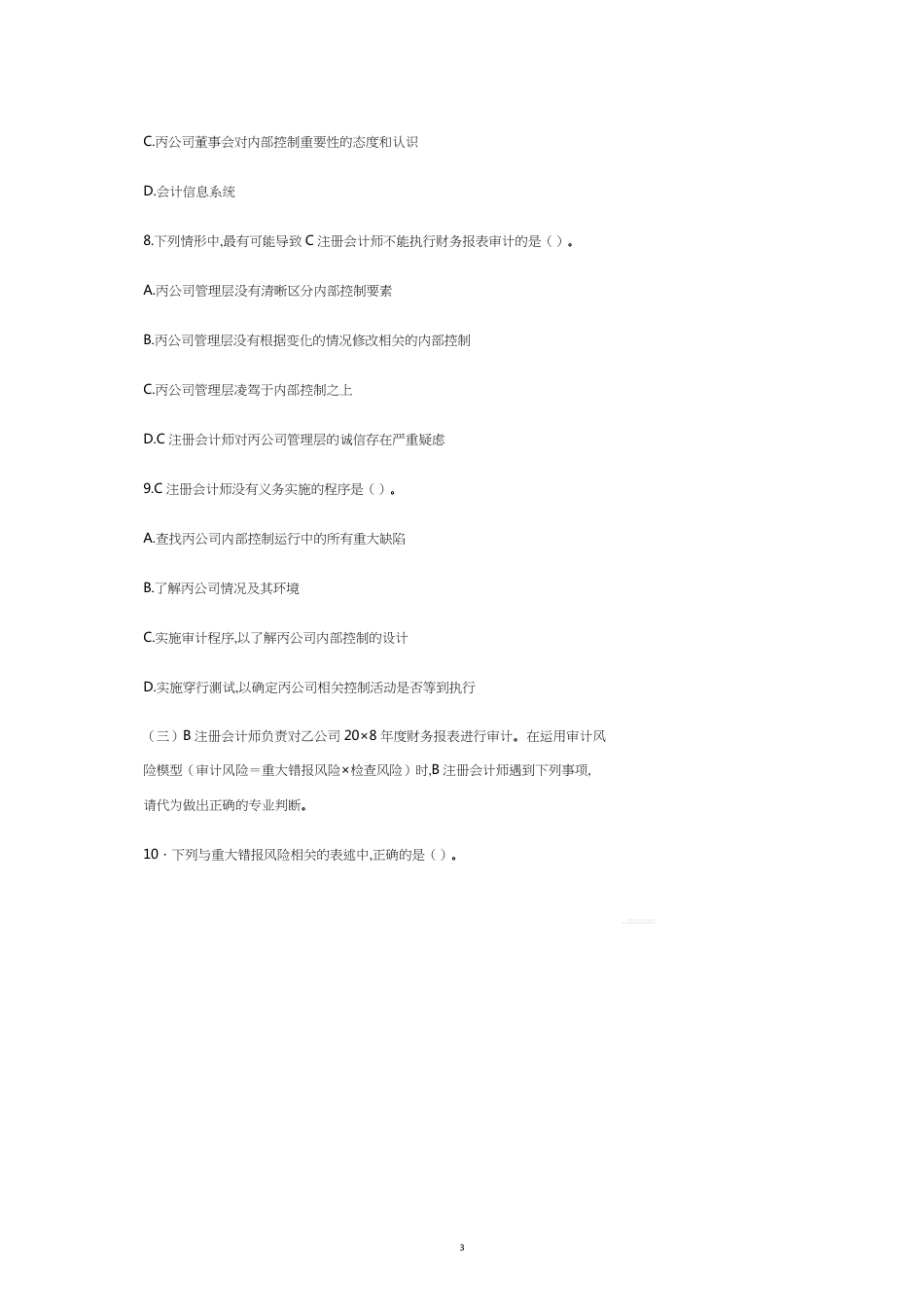 C.丙公司董事会对内部控制重要性的态度和认识

D.会计信息系统

8.下列情形中,最有可能导致 C 注册会计师不能执行财务报表审计的是（ ）。

A.丙公司管理层没有清晰区分内部控制要素

B.丙公司管理层没有根据变化的情况修改相关的内部控制

C.丙公司管理层凌驾于内部控制之上

D.C 注册会计师对丙公司管理层的诚信存在严重疑虑

9.C 注册会计师没有义务实施的程序是（ ）。

A.查找丙公司内部控制运行中的所有重大缺陷

B.了解丙公司情况及其环境

C.实施审计程序,以了解丙公司内部控制的设计

D.实施穿行测试,以确定丙公司相关控制活动是否等到执行

（三）B 注册会计师负责对乙公司 20×8 年度财务报表进行审计。在运用审计风险模型（审计风险＝重大错报风险×检查风险）时,B 注册会计师遇到下列事项,请代为做出正确的专业判断。

10﹒下列与重大错报风险相关的表述中,正确的是（ ）。

3